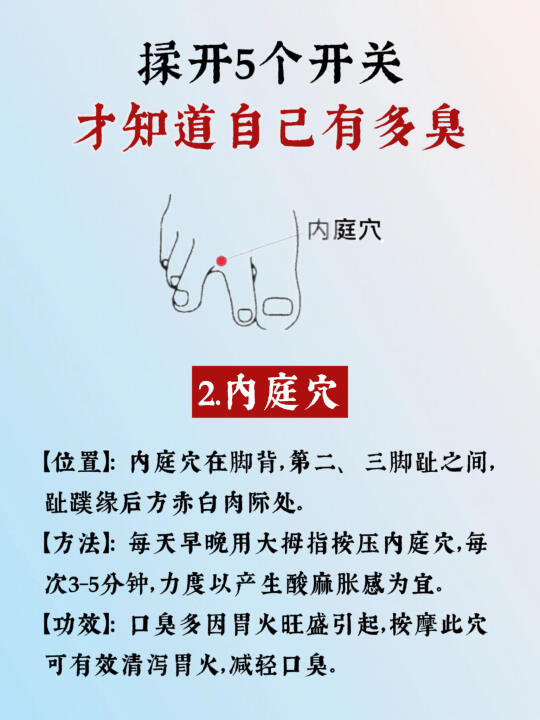 揉开5个开关
才知道自己有多臭

内庭穴

2.内庭穴

【位置】：内庭穴在脚背，第二、三脚趾之间，趾蹼缘后方赤白肉际处。

【方法】：每天早晚用大拇指按压内庭穴，每次3-5分钟，力度以产生酸麻胀感为宜。

【功效】：口臭多因胃火旺盛引起，按摩此穴可有效清泻胃火，减轻口臭。